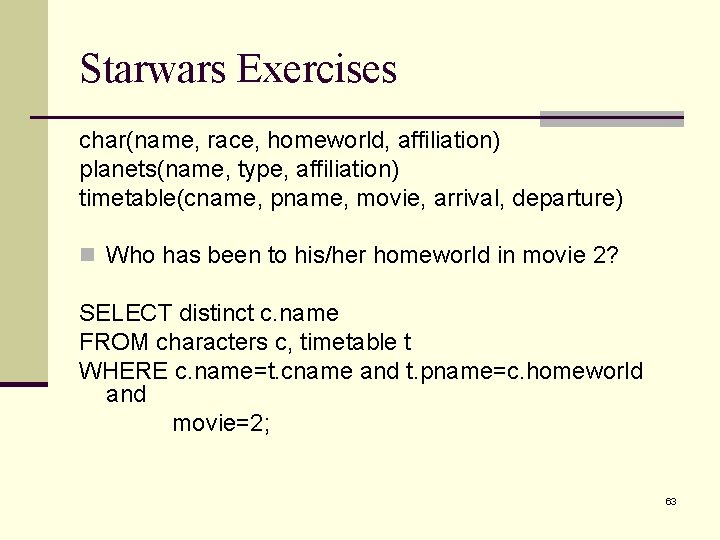 Starwars Exercises

char(name, race, homeworld, affiliation)
planets(name, type, affiliation)
timetable(cname, pname, movie, arrival, departure)

Who has been to his/her homeworld in movie 2?

SELECT distinct c.name
FROM characters c, timetable t
WHERE c.name=t.cname and t.pname=c.homeworld and
movie=2;

63